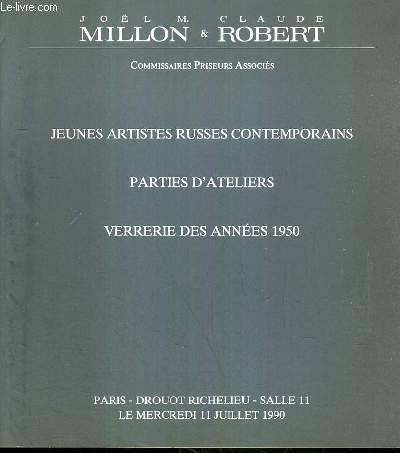 Le-livre.com

JOËL M. CLAUDE
MILLON & ROBERT

COMMISSAIRES PRISEURS ASSOCIÉS

JEUNES ARTISTES RUSSES CONTEMPORAINS

PARTIES D'ATELIERS

VERRERIE DES ANNÉES 1950

PARIS - DROUOT RICHELIEU - SALLE 11
LE MERCREDI 11 JUILLET 1990